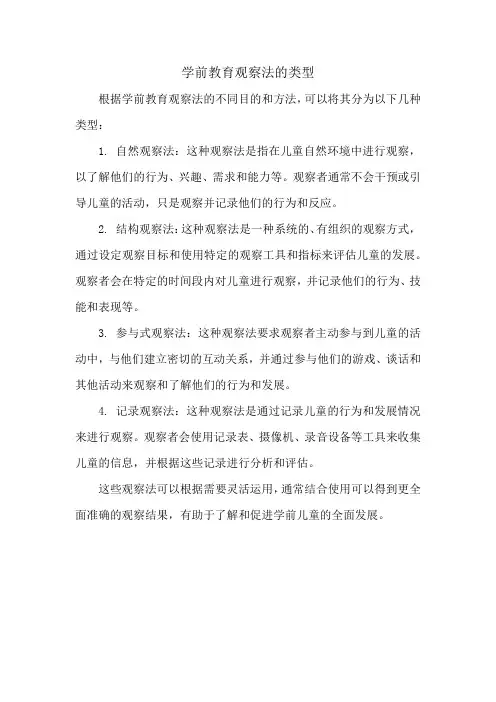 学前教育观察法的类型

根据学前教育观察法的不同目的和方法，可以将其分为以下几种类型：

1. 自然观察法：这种观察法是指在儿童自然环境中进行观察，以了解他们的行为、兴趣、需求和能力等。观察者通常不会干预或引导儿童的活动，只是观察并记录他们的行为和反应。

2. 结构观察法：这种观察法是一种系统的、有组织的观察方式，通过设定观察目标和使用特定的观察工具和指标来评估儿童的发展。观察者会在特定的时间段内对儿童进行观察，并记录他们的行为、技能和表现等。

3. 参与式观察法：这种观察法要求观察者主动参与到儿童的活动中，与他们建立密切的互动关系，并通过参与他们的游戏、谈话和其他活动来观察和了解他们的行为和发展。

4. 记录观察法：这种观察法是通过记录儿童的行为和发展情况来进行观察。观察者会使用记录表、摄像机、录音设备等工具来收集儿童的信息，并根据这些记录进行分析和评估。

这些观察法可以根据需要灵活运用，通常结合使用可以得到更全面准确的观察结果，有助于了解和促进学前儿童的全面发展。